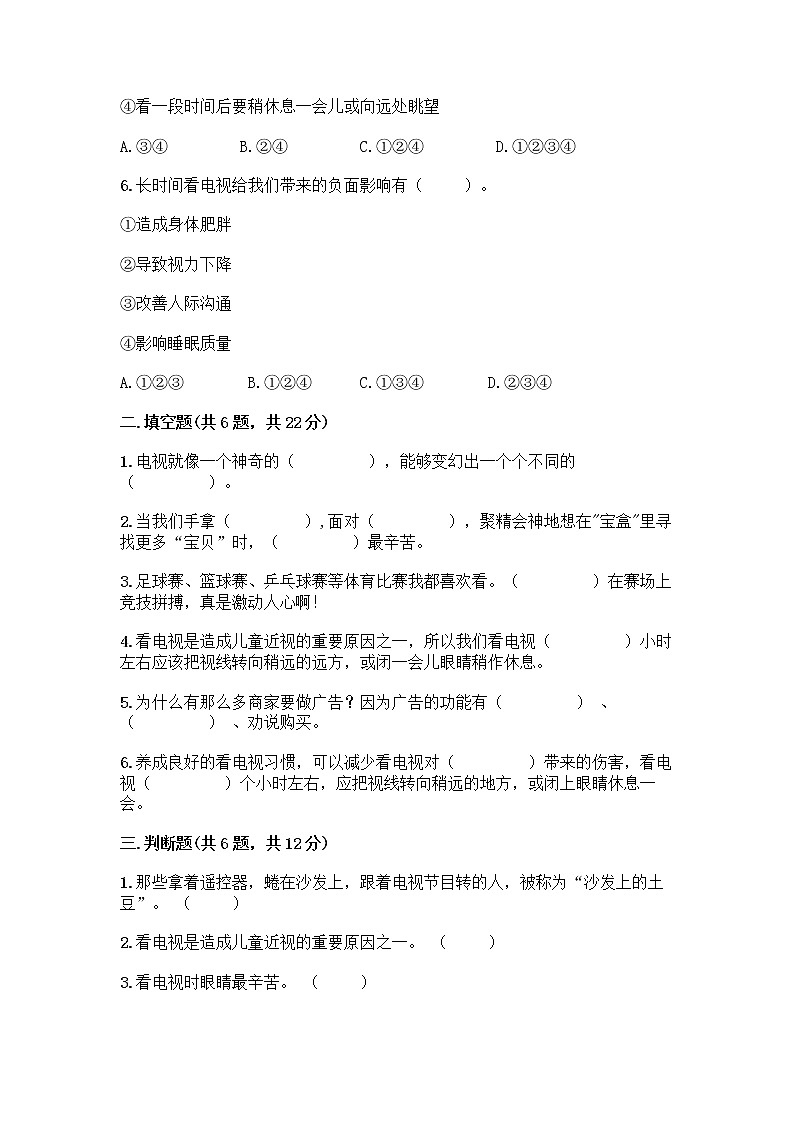 ④看一段时间后要稍休息一会儿或向远处眺望

A.③④　　B.②④　　C.①②④　　D.①②③④

6.长时间看电视给我们带来的负面影响有（　　）。

①造成身体肥胖

②导致视力下降

③改善人际沟通

④影响睡眠质量

A.①②③　　B.①②④　　C.①③④　　D.②③④

二.填空题(共6题，共22分)

1.电视就像一个神奇的（　　　），能够变幻出一个个不同的（　　　）。

2.当我们手拿（　　　），面对（　　　），聚精会神地想在"宝盒"里寻找更多“宝贝”时，（　　　）最辛苦。

3.足球赛、篮球赛、乒乓球赛等体育比赛我都喜欢看。（　　　）在赛场上竞技拼搏，真是激动人心啊！

4.看电视是造成儿童近视的重要原因之一，所以我们看电视（　　　）小时左右应该把视线转向稍远的远方，或闭一会儿眼睛稍作休息。

5.为什么有那么多商家要做广告？因为广告的功能有（　　　）、（　　　）、劝说购买。

6.养成良好的看电视习惯，可以减少看电视对（　　　）带来的伤害，看电视（　　　）个小时左右，应把视线转向稍远的地方，或闭上眼睛休息一会。

三.判断题(共6题，共12分)

1.那些拿着遥控器，蜷在沙发上，跟着电视节目转的人，被称为“沙发上的土豆”。（　　）

2.看电视是造成儿童近视的重要原因之一。（　　）

3.看电视时眼睛最辛苦。（　　）